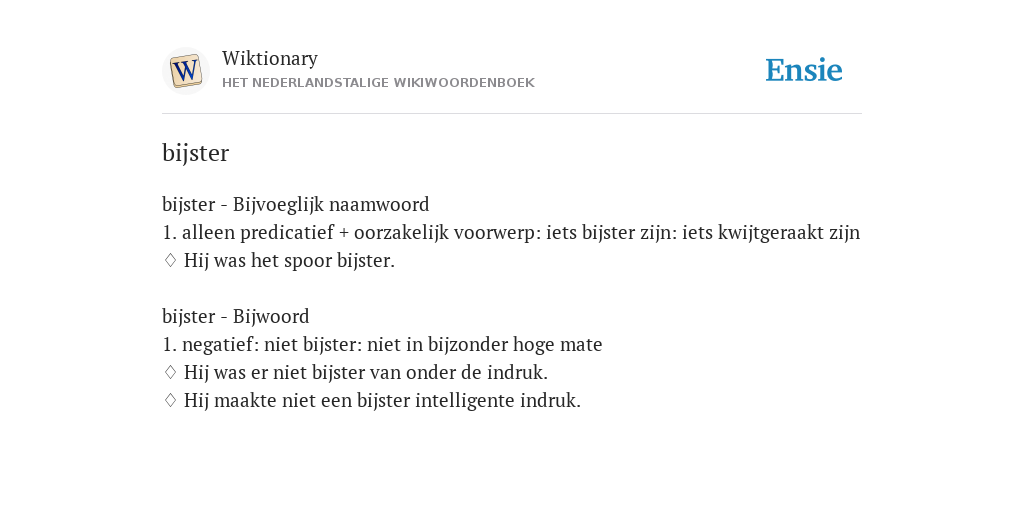 W

Wiktionary
HET NEDERLANDSTALIGE WIKIWOORDENBOEK

Ensie

bijster

bijster - Bijvoeglijk naamwoord
1. alleen predicatief + oorzakelijk voorwerp: iets bijster zijn: iets kwijtgeraakt zijn
♢ Hij was het spoor bijster.

bijster - Bijwoord
1. negatief: niet bijster: niet in bijzonder hoge mate
♢ Hij was er niet bijster van onder de indruk.
♢ Hij maakte niet een bijster intelligente indruk.